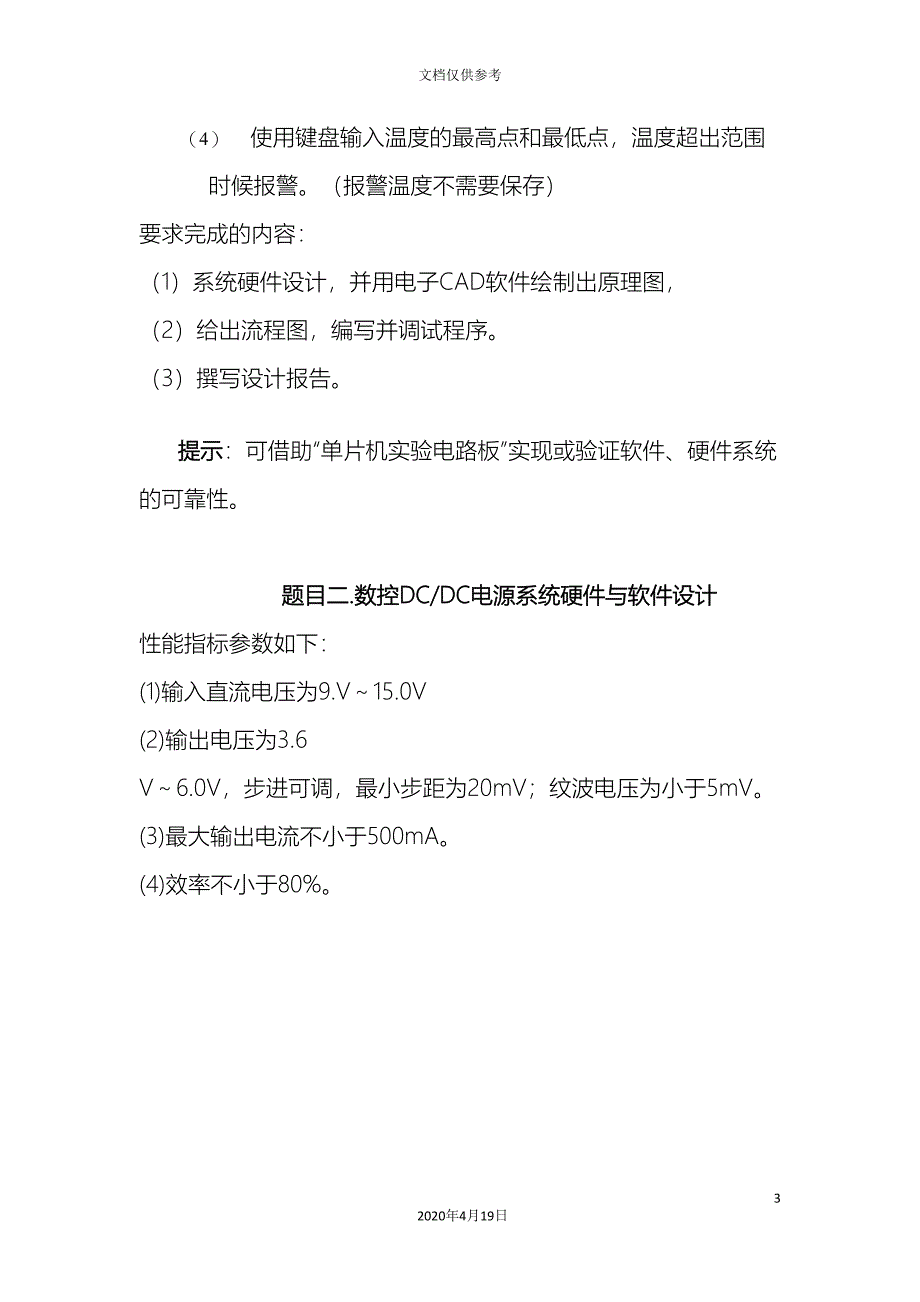 文档仅供参考

（4） 使用键盘输入温度的最高点和最低点，温度超出范围时候报警。（报警温度不需要保存）

要求完成的内容：

（1）系统硬件设计，并用电子CAD软件绘制出原理图，

（2）给出流程图，编写并调试程序。

（3）撰写设计报告。

提示：可借助“单片机实验电路板”实现或验证软件、硬件系统的可靠性。

题目二.数控DC/DC电源系统硬件与软件设计

性能指标参数如下：

(1)输入直流电压为9.V ~ 15.0V

(2)输出电压为3.6

V ~ 6.0V，步进可调，最小步距为20mV；纹波电压为小于5mV。

(3)最大输出电流不小于500mA。

(4)效率不小于80%。

3

2020年4月19日